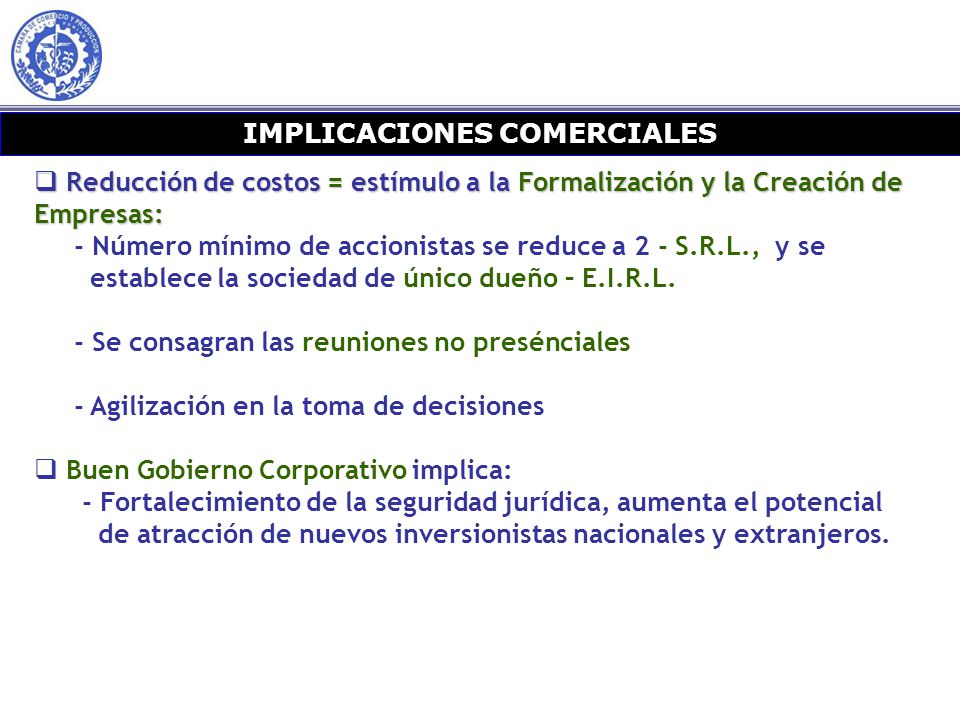 CAMARA DE COMERCIO Y PRODUCCION

IMPLICACIONES COMERCIALES

❑ Reducción de costos = estímulo a la Formalización y la Creación de Empresas:
- Número mínimo de accionistas se reduce a 2 - S.R.L., y se establece la sociedad de único dueño – E.I.R.L.

- Se consagran las reuniones no presénciales

- Agilización en la toma de decisiones

❑ Buen Gobierno Corporativo implica:
- Fortalecimiento de la seguridad jurídica, aumenta el potencial de atracción de nuevos inversionistas nacionales y extranjeros.